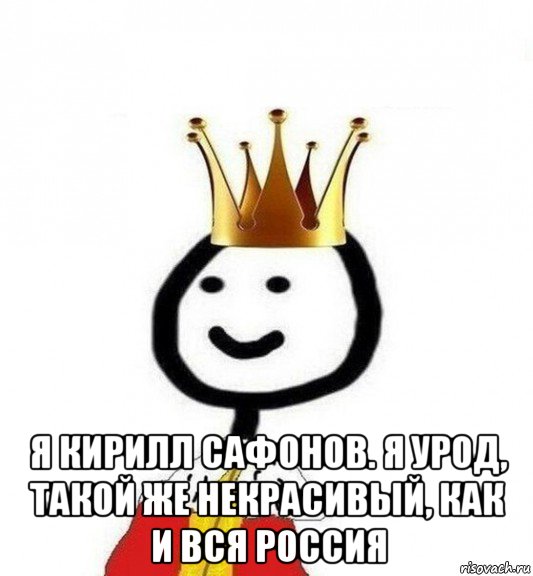 Я КИРИЛЛ САФОНОВ. Я УРОД, ТАКОЙ ЖЕ НЕКРАСИВЫЙ, КАК И ВСЯ РОССИЯ

risovach.ru